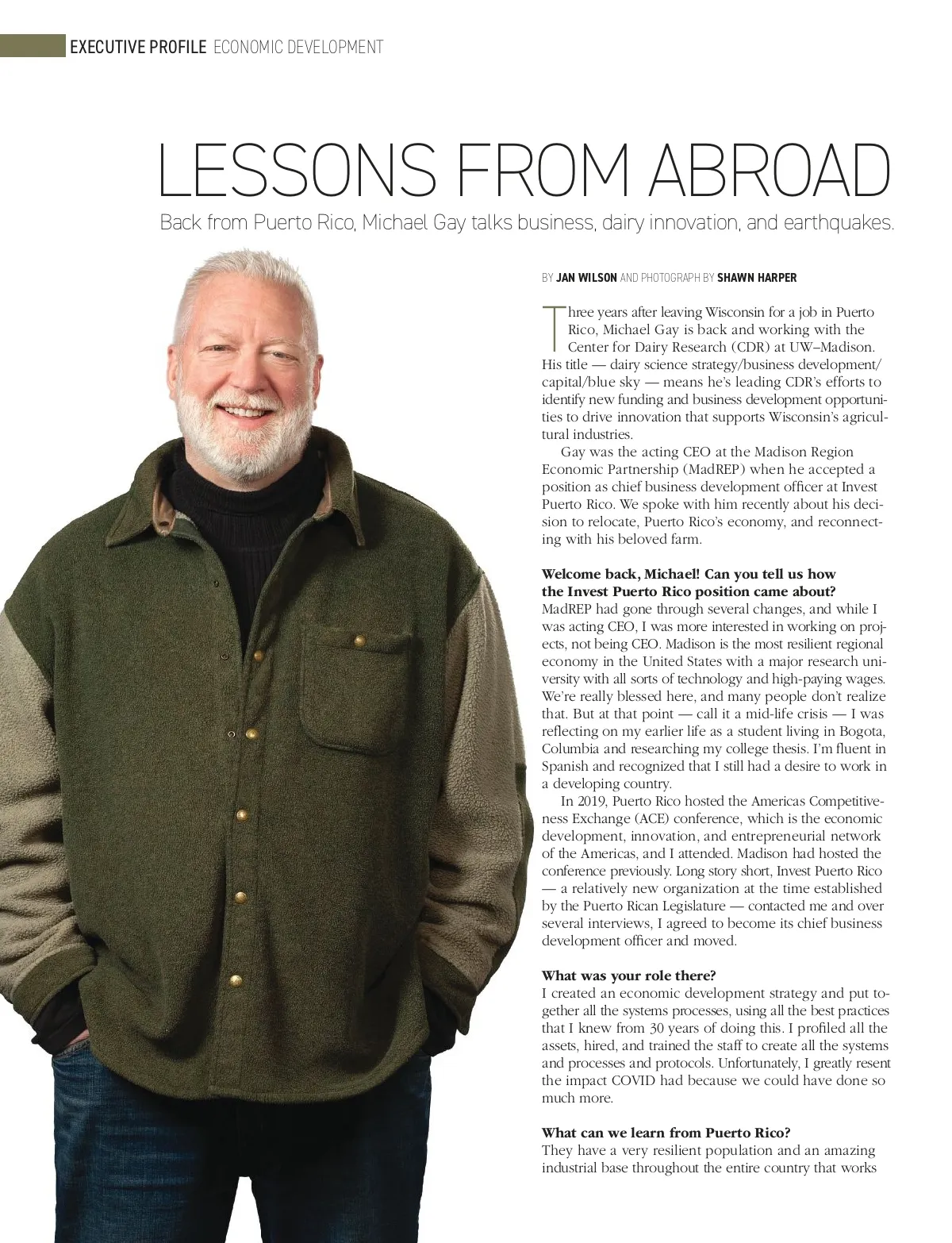 EXECUTIVE PROFILE ECONOMIC DEVELOPMENT

LESSONS FROM ABROAD

Back from Puerto Rico, Michael Gay talks business, dairy innovation, and earthquakes.

BY JAN WILSON AND PHOTOGRAPH BY SHAWN HARPER

Three years after leaving Wisconsin for a job in Puerto Rico, Michael Gay is back and working with the Center for Dairy Research (CDR) at UW–Madison. His title — dairy science strategy/business development/capital/blue sky — means he's leading CDR's efforts to identify new funding and business development opportunities to drive innovation that supports Wisconsin's agricultural industries.

Gay was the acting CEO at the Madison Region Economic Partnership (MadREP) when he accepted a position as chief business development officer at Invest Puerto Rico. We spoke with him recently about his decision to relocate, Puerto Rico's economy, and reconnecting with his beloved farm.

Welcome back, Michael! Can you tell us how the Invest Puerto Rico position came about?
MadREP had gone through several changes, and while I was acting CEO, I was more interested in working on projects, not being CEO. Madison is the most resilient regional economy in the United States with a major research university with all sorts of technology and high-paying wages. We're really blessed here, and many people don't realize that. But at that point — call it a mid-life crisis — I was reflecting on my earlier life as a student living in Bogota, Columbia and researching my college thesis. I'm fluent in Spanish and recognized that I still had a desire to work in a developing country.

In 2019, Puerto Rico hosted the Americas Competitiveness Exchange (ACE) conference, which is the economic development, innovation, and entrepreneurial network of the Americas, and I attended. Madison had hosted the conference previously. Long story short, Invest Puerto Rico — a relatively new organization at the time established by the Puerto Rican Legislature — contacted me and over several interviews, I agreed to become its chief business development officer and moved.

What was your role there?
I created an economic development strategy and put together all the systems processes, using all the best practices that I knew from 30 years of doing this. I profiled all the assets, hired, and trained the staff to create all the systems and processes and protocols. Unfortunately, I greatly resent the impact COVID had because we could have done so much more.

What can we learn from Puerto Rico?
They have a very resilient population and an amazing industrial base throughout the entire country that works